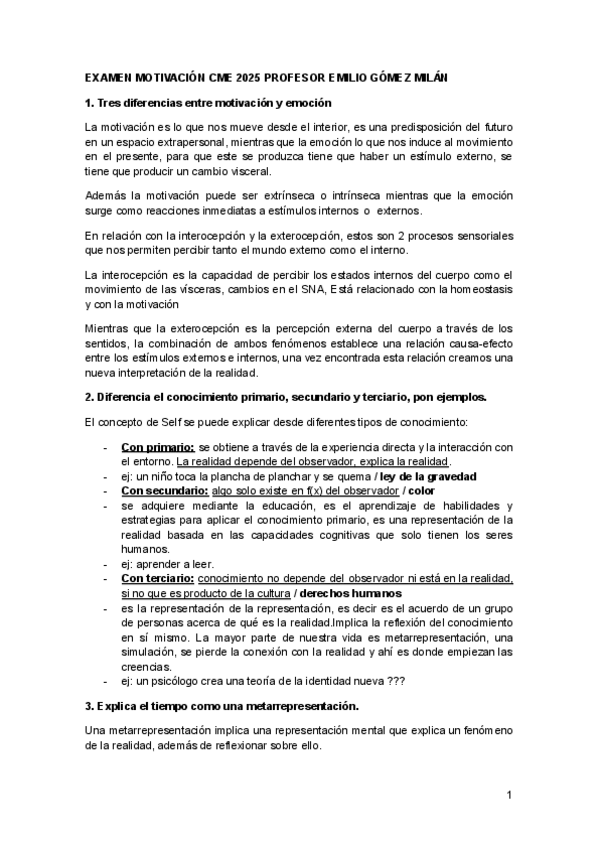 EXAMEN MOTIVACIÓN CME 2025 PROFESOR EMILIO GÓMEZ MILÁN

1. Tres diferencias entre motivación y emoción

La motivación es lo que nos mueve desde el interior, es una predisposición del futuro en un espacio extrapersonal, mientras que la emoción lo que nos induce al movimiento en el presente, para que este se produzca tiene que haber un estímulo externo, se tiene que producir un cambio visceral.

Además la motivación puede ser extrínseca o intrínseca mientras que la emoción surge como reacciones inmediatas a estímulos internos o externos.

En relación con la interocepción y la exterocepción, estos son 2 procesos sensoriales que nos permiten percibir tanto el mundo externo como el interno.

La interocepción es la capacidad de percibir los estados internos del cuerpo como el movimiento de las vísceras, cambios en el SNA, Está relacionado con la homeostasis y con la motivación

Mientras que la exterocepción es la percepción externa del cuerpo a través de los sentidos, la combinación de ambos fenómenos establece una relación causa-efecto entre los estímulos externos e internos, una vez encontrada esta relación creamos una nueva interpretación de la realidad.

2. Diferencia el conocimiento primario, secundario y terciario, pon ejemplos.

El concepto de Self se puede explicar desde diferentes tipos de conocimiento:

- Con primario: se obtiene a través de la experiencia directa y la interacción con el entorno. La realidad depende del observador, explica la realidad.
- ej: un niño toca la plancha de planchar y se quema / ley de la gravedad
- Con secundario: algo solo existe en f(x) del observador / color
- se adquiere mediante la educación, es el aprendizaje de habilidades y estrategias para aplicar el conocimiento primario, es una representación de la realidad basada en las capacidades cognitivas que solo tienen los seres humanos.
- ej: aprender a leer.
- Con terciario: conocimiento no depende del observador ni está en la realidad, si no que es producto de la cultura / derechos humanos
- es la representación de la representación, es decir es el acuerdo de un grupo de personas acerca de qué es la realidad.Implica la reflexión del conocimiento en sí mismo. La mayor parte de nuestra vida es metarrepresentación, una simulación, se pierde la conexión con la realidad y ahí es donde empiezan las creencias.
- ej: un psicólogo crea una teoría de la identidad nueva ???

3. Explica el tiempo como una metarrepresentación.

Una metarrepresentación implica una representación mental que explica un fenómeno de la realidad, además de reflexionar sobre ello.

1